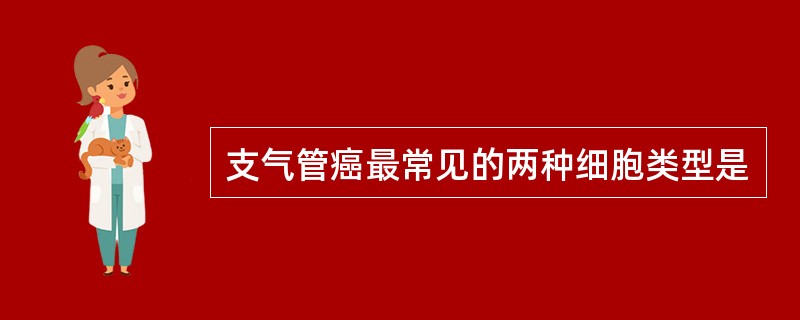 支气管癌最常见的两种细胞类型是